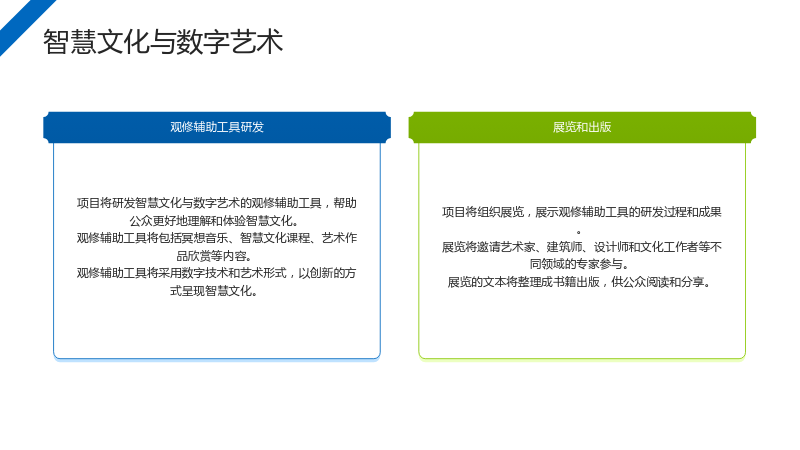 智慧文化与数字艺术

观修辅助工具研发

项目将研发智慧文化与数字艺术的观修辅助工具，帮助公众更好地理解和体验智慧文化。
观修辅助工具将包括冥想音乐、智慧文化课程、艺术作品欣赏等内容。
观修辅助工具将采用数字技术和艺术形式，以创新的方式呈现智慧文化。

展览和出版

项目将组织展览，展示观修辅助工具的研发过程和成果。
展览将邀请艺术家、建筑师、设计师和文化工作者等不同领域的专家参与。
展览的文本将整理成书籍出版，供公众阅读和分享。